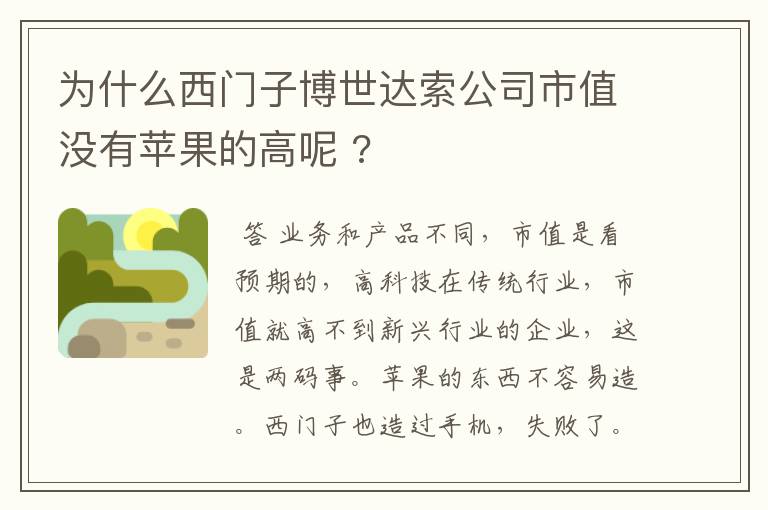 为什么西门子博世达索公司市值没有苹果的高呢？

答 业务和产品不同，市值是看预期的，高科技在传统行业，市值就高不到新兴行业的企业，这是两码事。苹果的东西不容易造。西门子也造过手机，失败了。